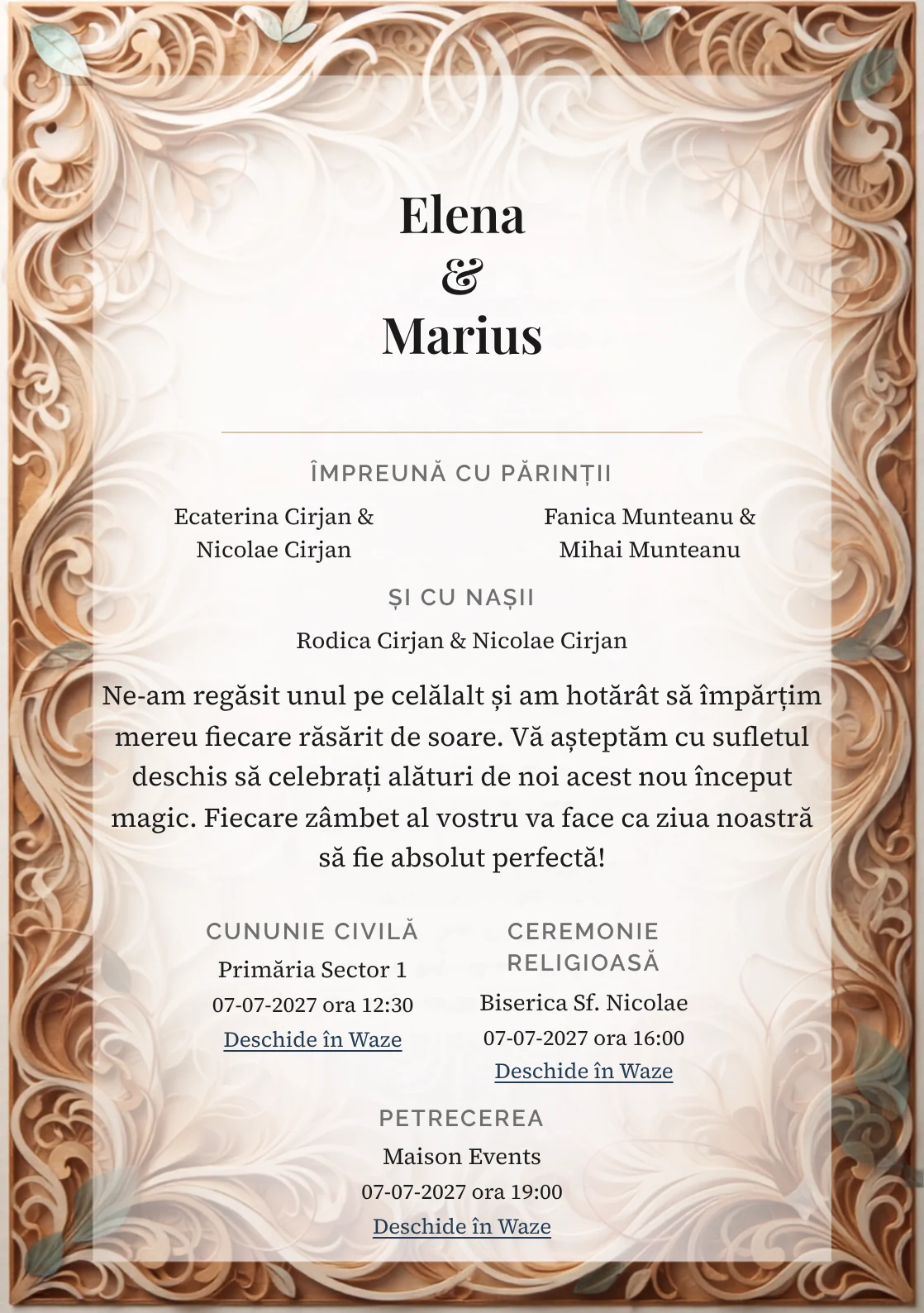 Elena
&
Marius

ÎMPREUNĂ CU PĂRINȚII

Ecaterina Cirjan & Nicolae Cirjan

Fanica Munteanu & Mihai Munteanu

ȘI CU NAȘII

Rodica Cirjan & Nicolae Cirjan

Ne-am regăsit unul pe celălalt și am hotărât să împărțim mereu fiecare răsărit de soare. Vă așteptăm cu sufletul deschis să celebrați alături de noi acest nou început magic. Fiecare zâmbet al vostru va face ca ziua noastră să fie absolut perfectă!

CUNUNIE CIVILĂ
Primăria Sector 1
07-07-2027 ora 12:30
Deschide în Waze

CEREMONIE RELIGIOASĂ
Biserica Sf. Nicolae
07-07-2027 ora 16:00
Deschide în Waze

PETRECEREA
Maison Events
07-07-2027 ora 19:00
Deschide în Waze